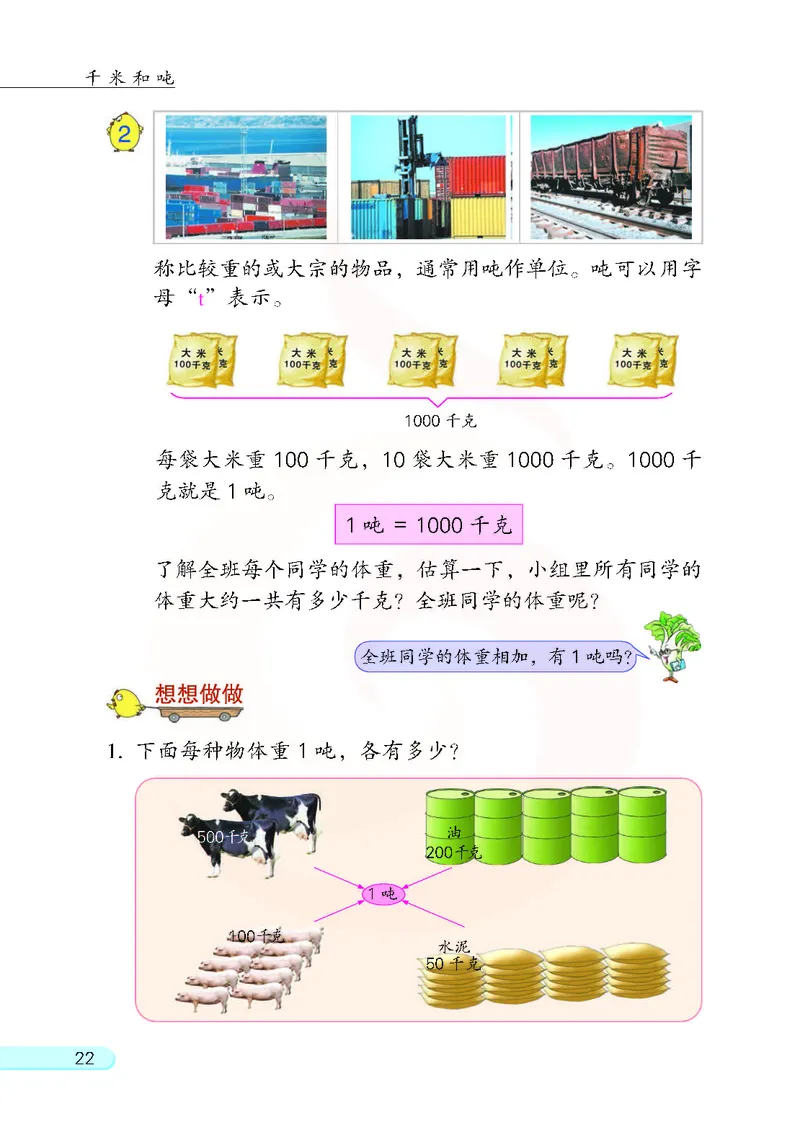 千米和吨

2

称比较重的或大宗的物品，通常用吨作单位。吨可以用字母“t”表示。

大米 100千克

大米 100千克

大米 100千克

大米 100千克

大米 100千克

1000 千克

每袋大米重 100 千克，10 袋大米重 1000 千克。1000 千克就是 1 吨。

1 吨 = 1000 千克

了解全班每个同学的体重，估算一下，小组里所有同学的体重大约一共有多少千克？全班同学的体重呢？

全班同学的体重相加，有 1 吨吗？

想想做做

1. 下面每种物体重 1 吨，各有多少？

500千克

油 200千克

1 吨

100千克

水泥 50 千克

22